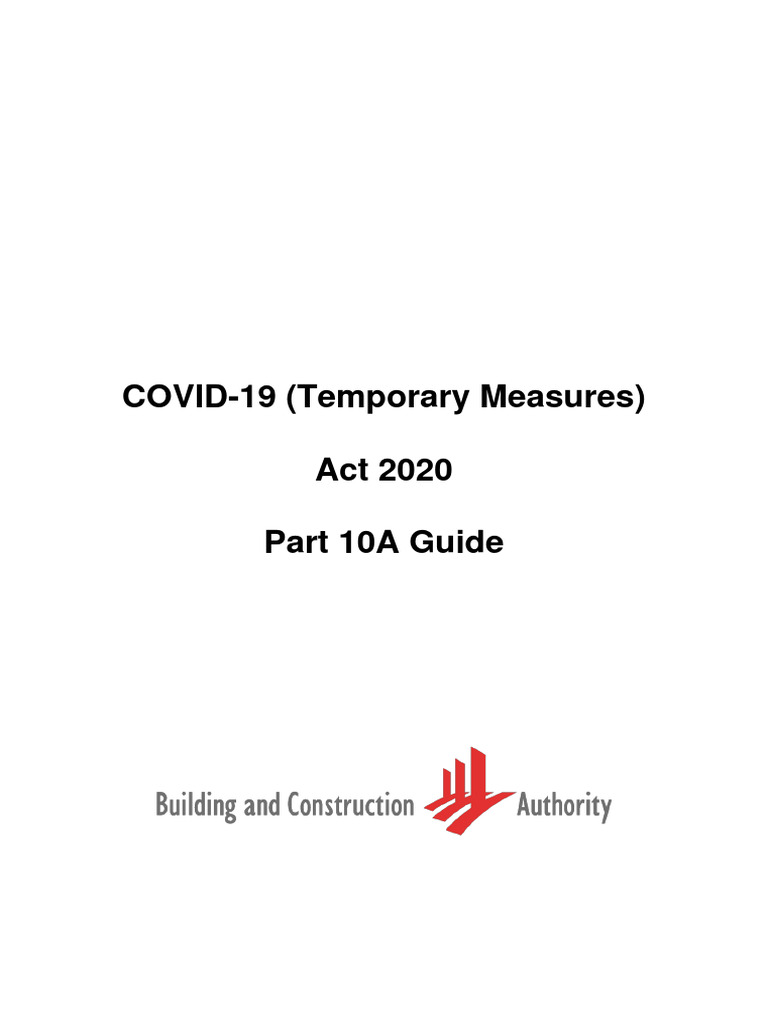 COVID-19 (Temporary Measures)

Act 2020

Part 10A Guide

Building and Construction Authority